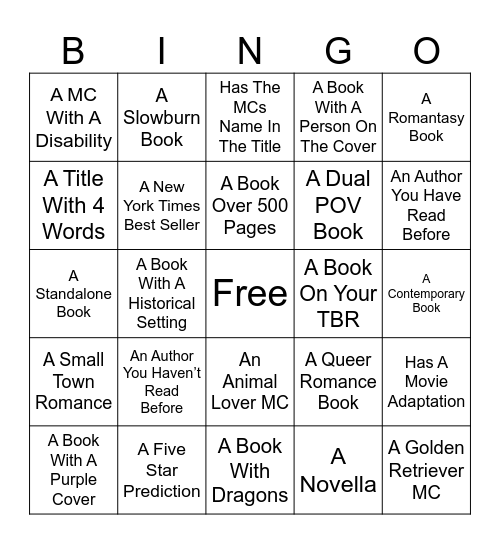 | B | I | N | G | O |
|---|---|---|---|---|
| A MC With A Disability | A Slowburn Book | Has The MCs Name In The Title | A Book With A Person On The Cover | A Romantasy Book |
| A Title With 4 Words | A New York Times Best Seller | A Book Over 500 Pages | A Dual POV Book | An Author You Have Read Before |
| A Standalone Book | A Book With A Historical Setting | Free | A Book On Your TBR | A Contemporary Book |
| A Small Town Romance | An Author You Haven't Read Before | An Animal Lover MC | A Queer Romance Book | Has A Movie Adaptation |
| A Book With A Purple Cover | A Five Star Prediction | A Book With Dragons | A Novella | A Golden Retriever MC |